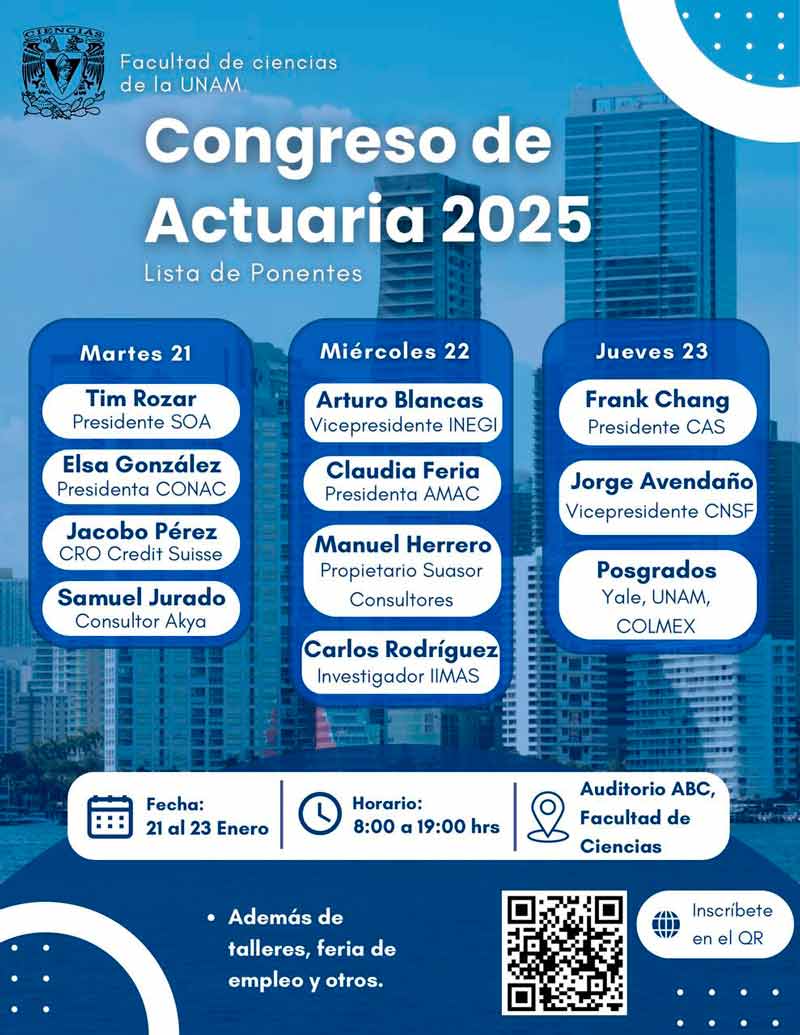 CIENCIAS

Facultad de ciencias de la UNAM

Congreso de Actuaria 2025

Lista de Ponentes

Martes 21

Tim Rozar
Presidente SOA

Elsa González
Presidenta CONAC

Jacobo Pérez
CRO Credit Suisse

Samuel Jurado
Consultor Akya

Miércoles 22

Arturo Blancas
Vicepresidente INEGI

Claudia Feria
Presidenta AMAC

Manuel Herrero
Propietario Suasor Consultores

Carlos Rodríguez
Investigador IIMAS

Jueves 23

Frank Chang
Presidente CAS

Jorge Avendaño
Vicepresidente CNSF

Posgrados
Yale, UNAM, COLMEX

Fecha:
21 al 23 Enero

Horario:
8:00 a 19:00 hrs

Auditorio ABC, Facultad de Ciencias

• Además de talleres, feria de empleo y otros.

Inscríbete en el QR